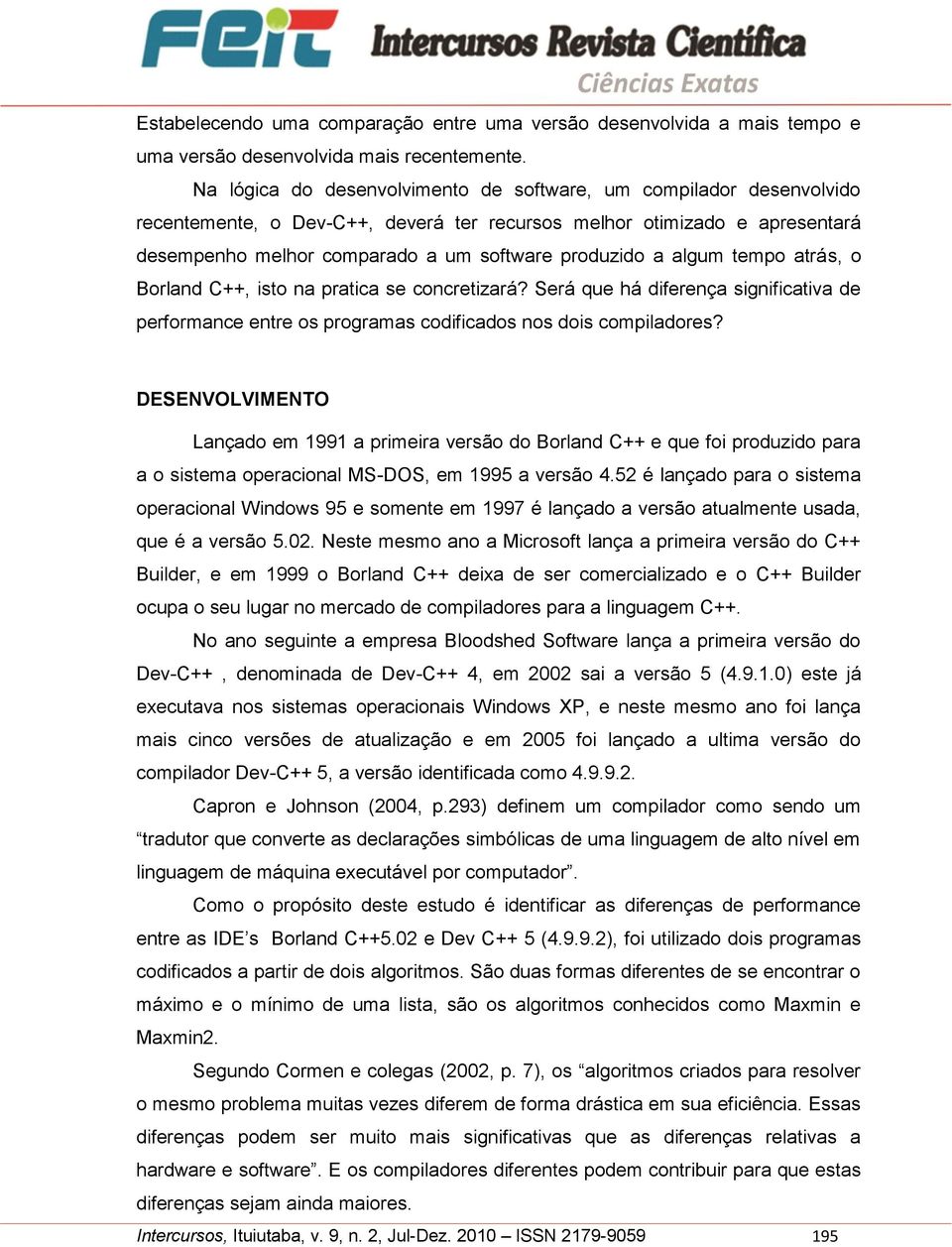 FEIT Intercursos Revista Científica
Ciências Exatas

Estabelecendo uma comparação entre uma versão desenvolvida a mais tempo e uma versão desenvolvida mais recentemente.

Na lógica do desenvolvimento de software, um compilador desenvolvido recentemente, o Dev-C++, deverá ter recursos melhor otimizado e apresentará desempenho melhor comparado a um software produzido a algum tempo atrás, o Borland C++, isto na pratica se concretizará? Será que há diferença significativa de performance entre os programas codificados nos dois compiladores?

DESENVOLVIMENTO

Lançado em 1991 a primeira versão do Borland C++ e que foi produzido para a o sistema operacional MS-DOS, em 1995 a versão 4.52 é lançado para o sistema operacional Windows 95 e somente em 1997 é lançado a versão atualmente usada, que é a versão 5.02. Neste mesmo ano a Microsoft lança a primeira versão do C++ Builder, e em 1999 o Borland C++ deixa de ser comercializado e o C++ Builder ocupa o seu lugar no mercado de compiladores para a linguagem C++.

No ano seguinte a empresa Bloodshed Software lança a primeira versão do Dev-C++ , denominada de Dev-C++ 4, em 2002 sai a versão 5 (4.9.1.0) este já executava nos sistemas operacionais Windows XP, e neste mesmo ano foi lança mais cinco versões de atualização e em 2005 foi lançado a ultima versão do compilador Dev-C++ 5, a versão identificada como 4.9.9.2.

Capron e Johnson (2004, p.293) definem um compilador como sendo um “tradutor que converte as declarações simbólicas de uma linguagem de alto nível em linguagem de máquina executável por computador”.

Como o propósito deste estudo é identificar as diferenças de performance entre as IDE’s Borland C++5.02 e Dev C++ 5 (4.9.9.2), foi utilizado dois programas codificados a partir de dois algoritmos. São duas formas diferentes de se encontrar o máximo e o mínimo de uma lista, são os algoritmos conhecidos como Maxmin e Maxmin2.

Segundo Cormen e colegas (2002, p. 7), os “algoritmos criados para resolver o mesmo problema muitas vezes diferem de forma drástica em sua eficiência. Essas diferenças podem ser muito mais significativas que as diferenças relativas a hardware e software”. E os compiladores diferentes podem contribuir para que estas diferenças sejam ainda maiores.

Intercursos, Ituiutaba, v. 9, n. 2, Jul-Dez. 2010 – ISSN 2179-9059 195